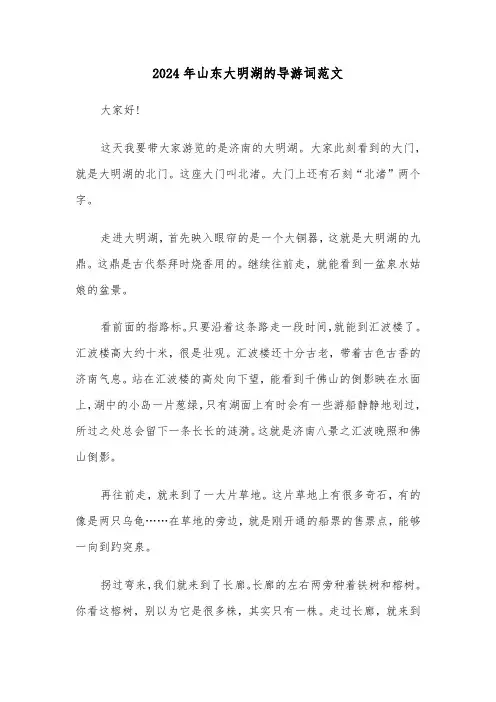 2024年山东大明湖的导游词范文

大家好!

这天我要带大家游览的是济南的大明湖。大家此刻看到的大门，就是大明湖的北门。这座大门叫北渚。大门上还有石刻“北渚”两个字。

走进大明湖，首先映入眼帘的是一个大铜器，这就是大明湖的九鼎。这鼎是古代祭拜时烧香用的。继续往前走，就能看到一盆泉水姑娘的盆景。

看前面的指路标。只要沿着这条路走一段时间，就能到汇波楼了。汇波楼高大约十米，很是壮观。汇波楼还十分古老，带着古色古香的济南气息。站在汇波楼的高处向下望，能看到千佛山的倒影映在水面上，湖中的小岛一片葱绿，只有湖面上有时会有一些游船静静地划过，所过之处总会留下一条长长的涟漪。这就是济南八景之汇波晚照和佛山倒影。

再往前走，就来到了一大片草地。这片草地上有很多奇石，有的像是两只乌龟……在草地的旁边，就是刚开通的船票的售票点，能够一向到趵突泉。

拐过弯来，我们就来到了长廊。长廊的左右两旁种着铁树和榕树。你看这榕树，别以为它是很多株，其实只有一株。走过长廊，就来到